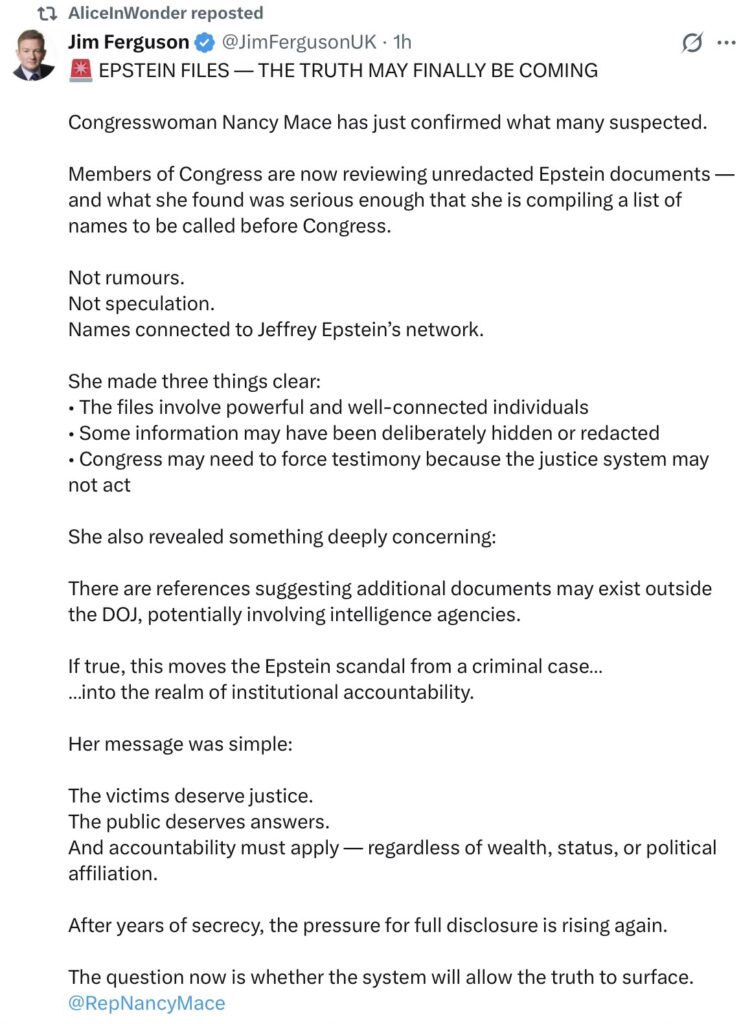 AliceInWonder reposted

Jim Ferguson @JimFergusonUK · 1h

🚨 EPSTEIN FILES — THE TRUTH MAY FINALLY BE COMING

Congresswoman Nancy Mace has just confirmed what many suspected.

Members of Congress are now reviewing unredacted Epstein documents — and what she found was serious enough that she is compiling a list of names to be called before Congress.

Not rumours.
Not speculation.
Names connected to Jeffrey Epstein's network.

She made three things clear:
• The files involve powerful and well-connected individuals
• Some information may have been deliberately hidden or redacted
• Congress may need to force testimony because the justice system may not act

She also revealed something deeply concerning:

There are references suggesting additional documents may exist outside the DOJ, potentially involving intelligence agencies.

If true, this moves the Epstein scandal from a criminal case...
...into the realm of institutional accountability.

Her message was simple:

The victims deserve justice.
The public deserves answers.
And accountability must apply — regardless of wealth, status, or political affiliation.

After years of secrecy, the pressure for full disclosure is rising again.

The question now is whether the system will allow the truth to surface.
@RepNancyMace